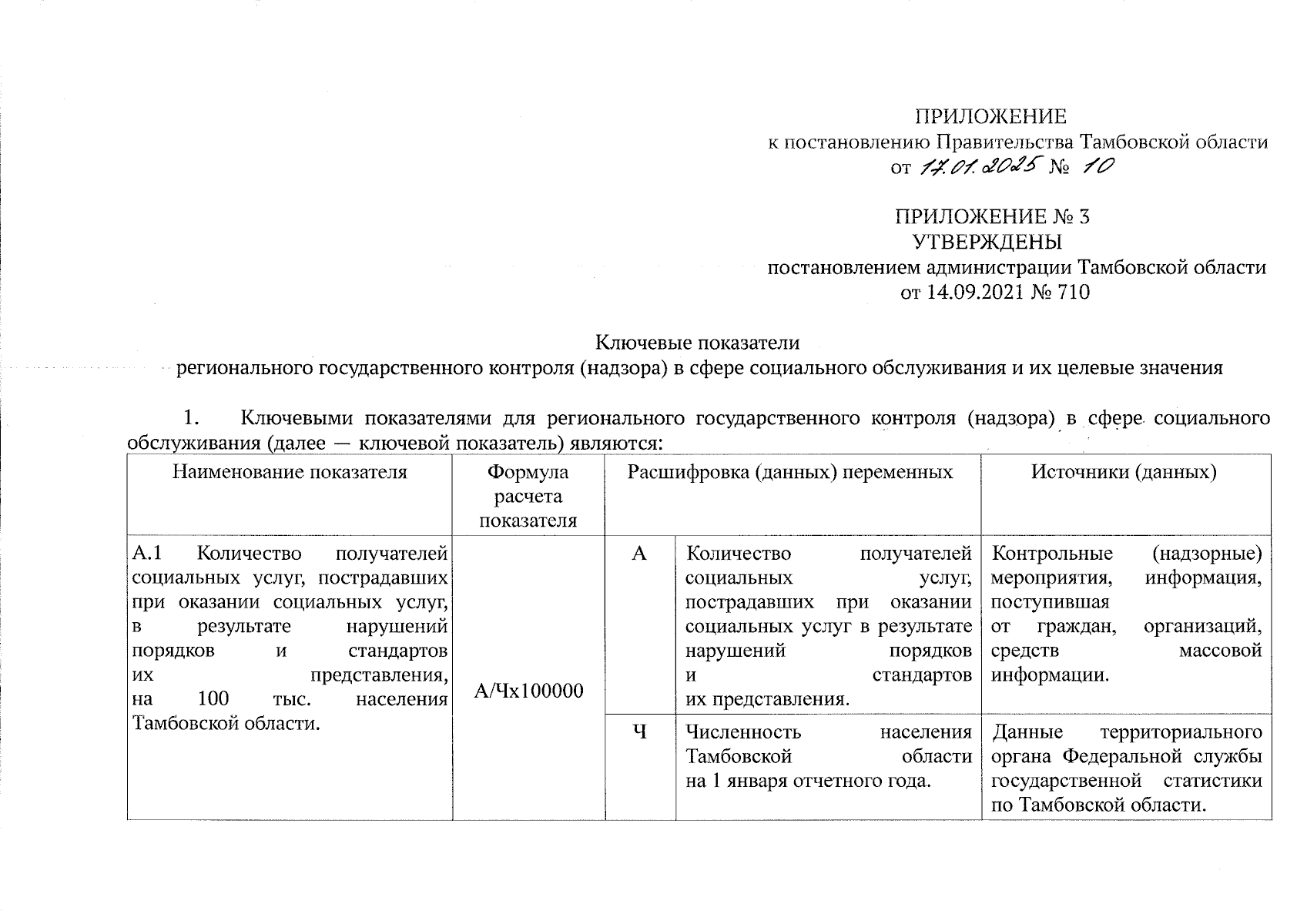 ПРИЛОЖЕНИЕ
к постановлению Правительства Тамбовской области
от 17.01.2025 № 10

ПРИЛОЖЕНИЕ № 3
УТВЕРЖДЕНЫ
постановлением администрации Тамбовской области
от 14.09.2021 № 710

Ключевые показатели
регионального государственного контроля (надзора) в сфере социального обслуживания и их целевые значения

1. Ключевыми показателями для регионального государственного контроля (надзора) в сфере социального обслуживания (далее — ключевой показатель) являются:

| Наименование показателя | Формула расчета показателя | Расшифровка (данных) переменных | | Источники (данных) |
|---|---|---|---|---|
| А.1 Количество получателей социальных услуг, пострадавших при оказании социальных услуг, в результате нарушений порядков и стандартов их представления, на 100 тыс. населения Тамбовской области. | А/Чх100000 | А | Количество получателей социальных услуг, пострадавших при оказании социальных услуг в результате нарушений порядков и стандартов их представления. | Контрольные (надзорные) мероприятия, информация, поступившая от граждан, организаций, средств массовой информации. |
| | | Ч | Численность населения Тамбовской области на 1 января отчетного года. | Данные территориального органа Федеральной службы государственной статистики по Тамбовской области. |